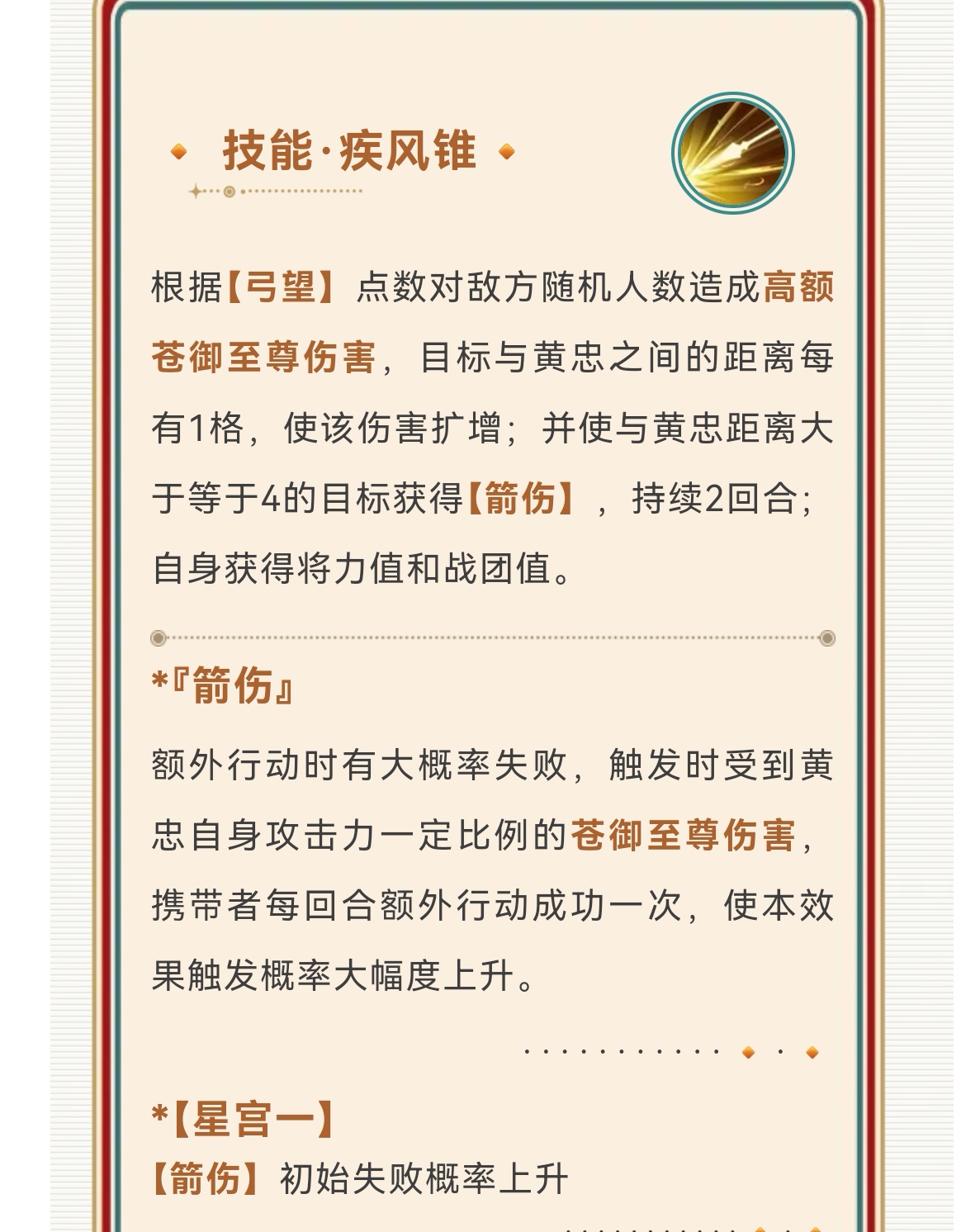 技能·疾风锥

根据【弓望】点数对敌方随机人数造成高额苍御至尊伤害，目标与黄忠之间的距离每有1格，使该伤害扩增；并使与黄忠距离大于等于4的目标获得【箭伤】，持续2回合；自身获得将力值和战团值。

*『箭伤』

额外行动时有大概率失败，触发时受到黄忠自身攻击力一定比例的苍御至尊伤害，携带者每回合额外行动成功一次，使本效果触发概率大幅度上升。

*【星宫一】
【箭伤】初始失败概率上升